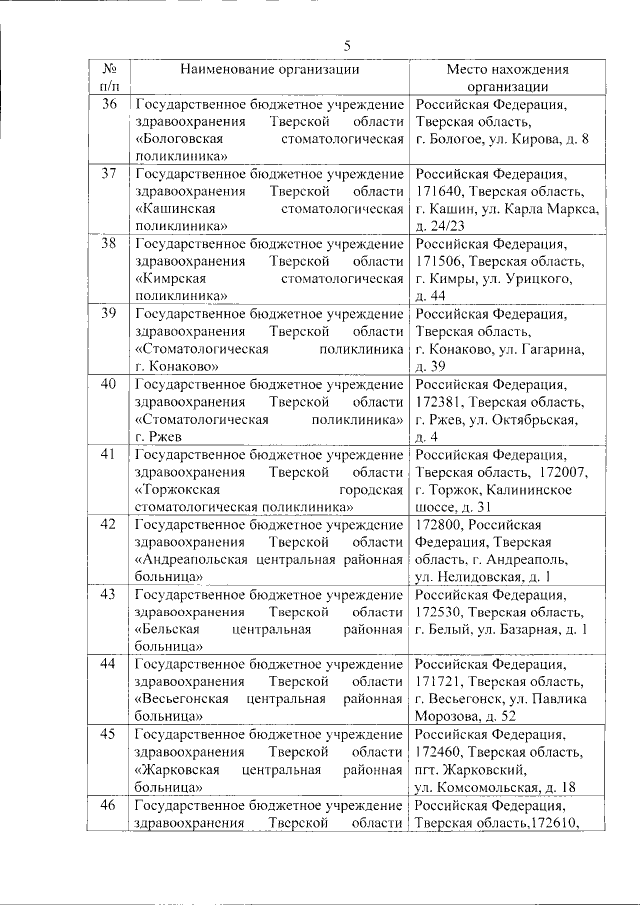 5

| № п/п | Наименование организации | Место нахождения организации |
|---|---|---|
| 36 | Государственное бюджетное учреждение здравоохранения Тверской области «Бологовская стоматологическая поликлиника» | Российская Федерация, Тверская область, г. Бологое, ул. Кирова, д. 8 |
| 37 | Государственное бюджетное учреждение здравоохранения Тверской области «Кашинская стоматологическая поликлиника» | Российская Федерация, 171640, Тверская область, г. Кашин, ул. Карла Маркса, д. 24/23 |
| 38 | Государственное бюджетное учреждение здравоохранения Тверской области «Кимрская стоматологическая поликлиника» | Российская Федерация, 171506, Тверская область, г. Кимры, ул. Урицкого, д. 44 |
| 39 | Государственное бюджетное учреждение здравоохранения Тверской области «Стоматологическая поликлиника г. Конаково» | Российская Федерация, Тверская область, г. Конаково, ул. Гагарина, д. 39 |
| 40 | Государственное бюджетное учреждение здравоохранения Тверской области «Стоматологическая поликлиника» г. Ржев | Российская Федерация, 172381, Тверская область, г. Ржев, ул. Октябрьская, д. 4 |
| 41 | Государственное бюджетное учреждение здравоохранения Тверской области «Торжокская городская стоматологическая поликлиника» | Российская Федерация, Тверская область, 172007, г. Торжок, Калининское шоссе, д. 31 |
| 42 | Государственное бюджетное учреждение здравоохранения Тверской области «Андреапольская центральная районная больница» | 172800, Российская Федерация, Тверская область, г. Андреаполь, ул. Нелидовская, д. 1 |
| 43 | Государственное бюджетное учреждение здравоохранения Тверской области «Бельская центральная районная больница» | Российская Федерация, 172530, Тверская область, г. Белый, ул. Базарная, д. 1 |
| 44 | Государственное бюджетное учреждение здравоохранения Тверской области «Весьегонская центральная районная больница» | Российская Федерация, 171721, Тверская область, г. Весьегонск, ул. Павлика Морозова, д. 52 |
| 45 | Государственное бюджетное учреждение здравоохранения Тверской области «Жарковская центральная районная больница» | Российская Федерация, 172460, Тверская область, пгт. Жарковский, ул. Комсомольская, д. 18 |
| 46 | Государственное бюджетное учреждение здравоохранения Тверской области | Российская Федерация, Тверская область,172610, |